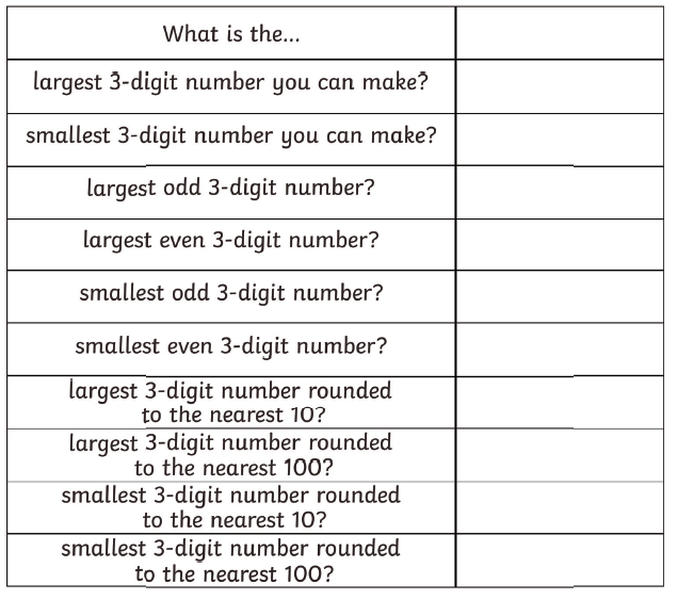 | What is the... | |
|---|---|
| largest 3-digit number you can make? | |
| smallest 3-digit number you can make? | |
| largest odd 3-digit number? | |
| largest even 3-digit number? | |
| smallest odd 3-digit number? | |
| smallest even 3-digit number? | |
| largest 3-digit number rounded to the nearest 10? | |
| largest 3-digit number rounded to the nearest 100? | |
| smallest 3-digit number rounded to the nearest 10? | |
| smallest 3-digit number rounded to the nearest 100? | |